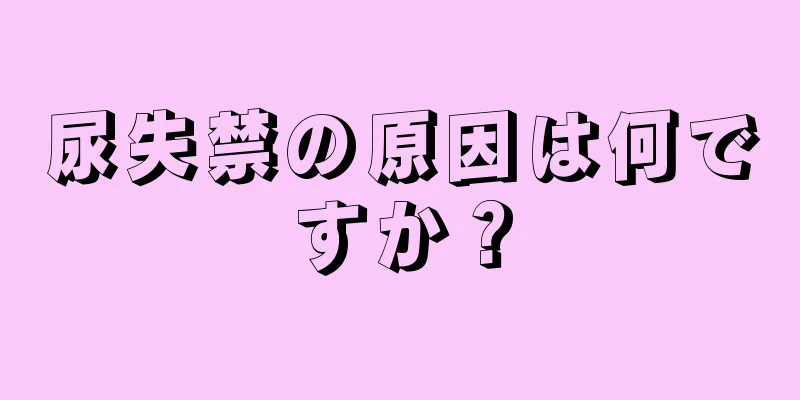 尿失禁の原因は何ですか？